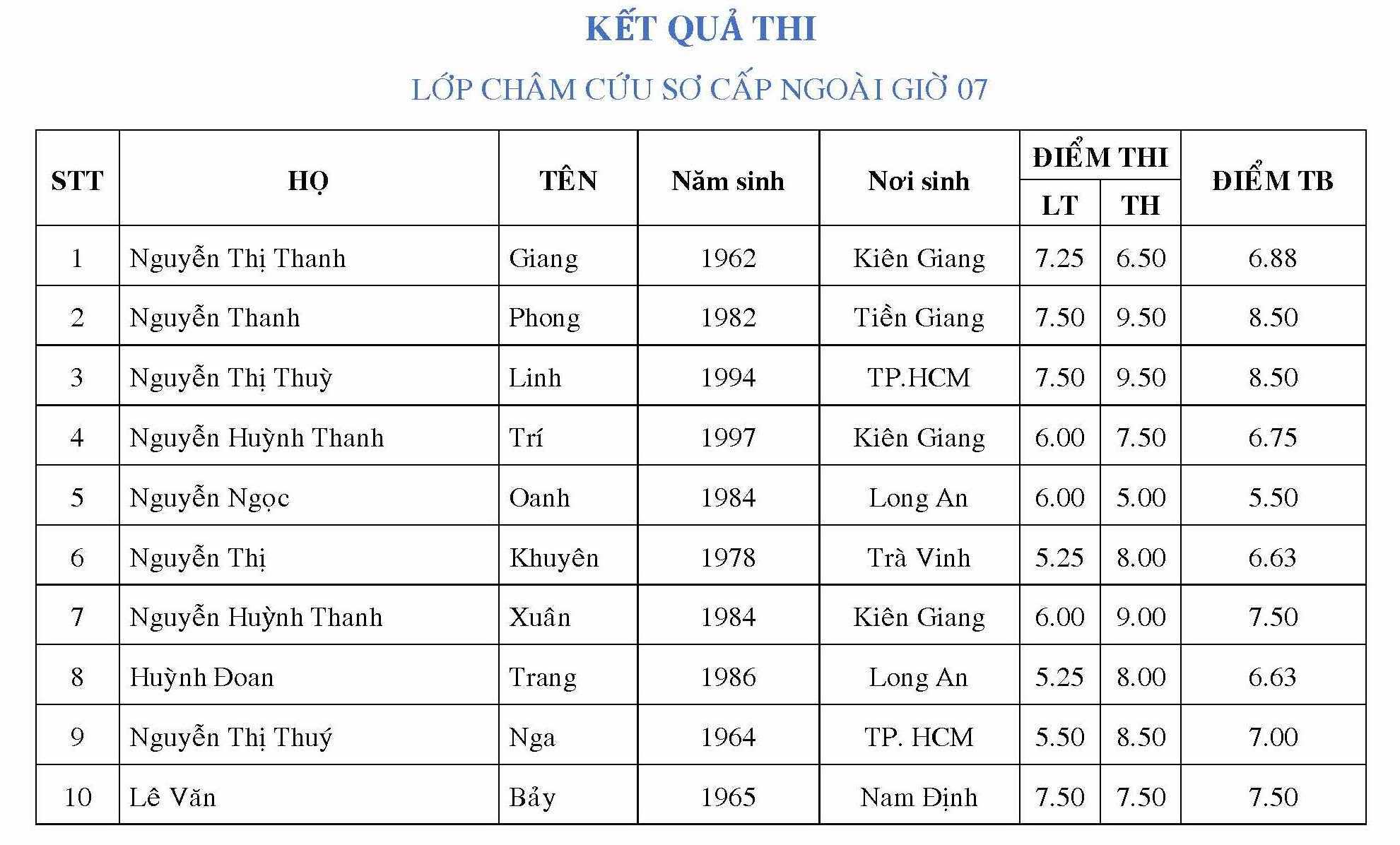 KẾT QUẢ THI

LỚP CHÂM CỨU SƠ CẤP NGOÀI GIỜ 07

| STT | HỌ | TÊN | Năm sinh | Nơi sinh | ĐIỂM THI LT | ĐIỂM THI TH | ĐIỂM TB |
|---|---|---|---|---|---|---|---|
| 1 | Nguyễn Thị Thanh | Giang | 1962 | Kiên Giang | 7.25 | 6.50 | 6.88 |
| 2 | Nguyễn Thanh | Phong | 1982 | Tiền Giang | 7.50 | 9.50 | 8.50 |
| 3 | Nguyễn Thị Thuỳ | Linh | 1994 | TP.HCM | 7.50 | 9.50 | 8.50 |
| 4 | Nguyễn Huỳnh Thanh | Trí | 1997 | Kiên Giang | 6.00 | 7.50 | 6.75 |
| 5 | Nguyễn Ngọc | Oanh | 1984 | Long An | 6.00 | 5.00 | 5.50 |
| 6 | Nguyễn Thị | Khuyên | 1978 | Trà Vinh | 5.25 | 8.00 | 6.63 |
| 7 | Nguyễn Huỳnh Thanh | Xuân | 1984 | Kiên Giang | 6.00 | 9.00 | 7.50 |
| 8 | Huỳnh Đoan | Trang | 1986 | Long An | 5.25 | 8.00 | 6.63 |
| 9 | Nguyễn Thị Thuý | Nga | 1964 | TP. HCM | 5.50 | 8.50 | 7.00 |
| 10 | Lê Văn | Bảy | 1965 | Nam Định | 7.50 | 7.50 | 7.50 |